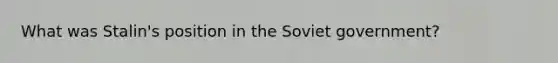 What was Stalin's position in the Soviet government?